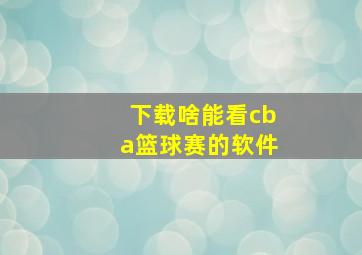 下载啥能看cba篮球赛的软件